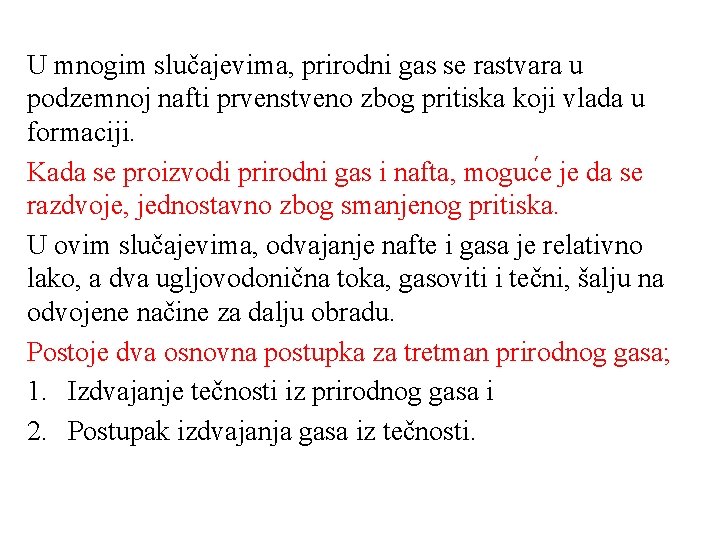 U mnogim slučajevima, prirodni gas se rastvara u podzemnoj nafti prvenstveno zbog pritiska koji vlada u formaciji.

Kada se proizvodi prirodni gas i nafta, moguće je da se razdvoje, jednostavno zbog smanjenog pritiska.

U ovim slučajevima, odvajanje nafte i gasa je relativno lako, a dva ugljovodonična toka, gasoviti i tečni, šalju na odvojene načine za dalju obradu.

Postoje dva osnovna postupka za tretman prirodnog gasa;

1. Izdvajanje tečnosti iz prirodnog gasa i
2. Postupak izdvajanja gasa iz tečnosti.